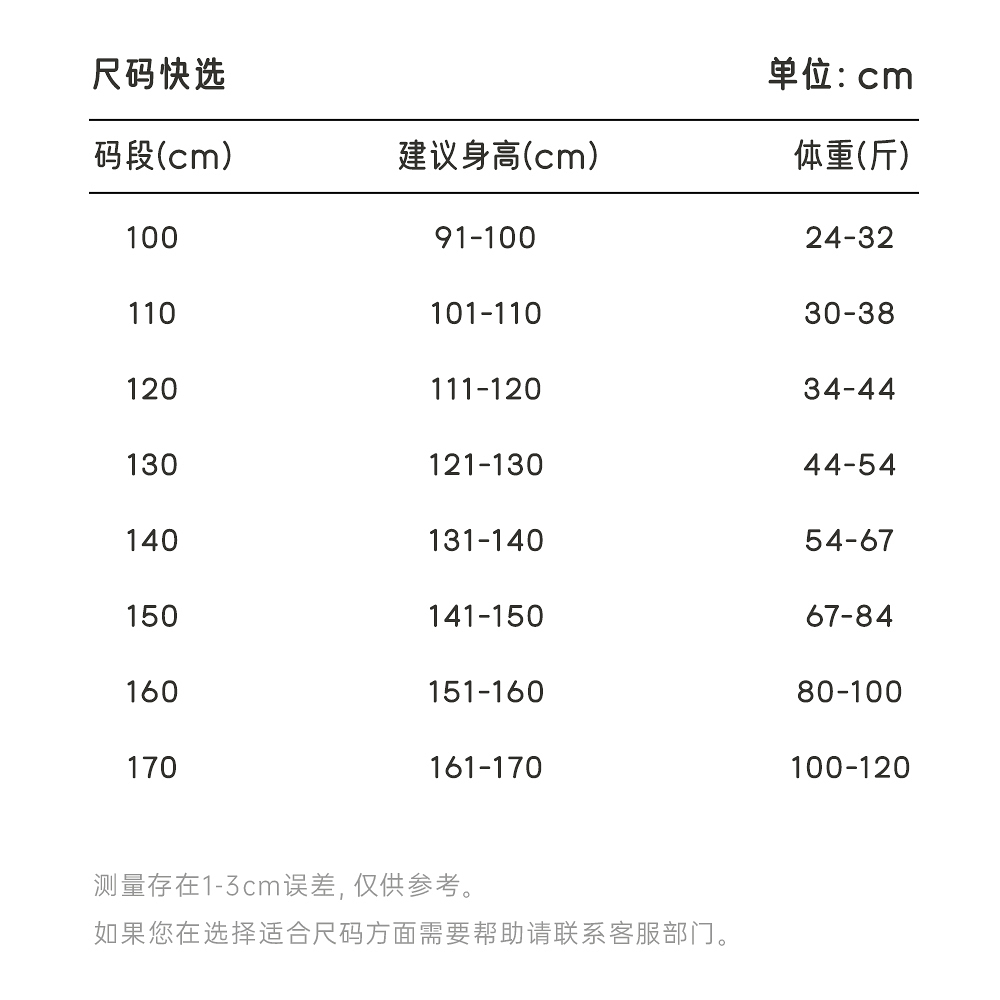 尺码快选

单位:cm

| 码段(cm) | 建议身高(cm) | 体重(斤) |
|---|---|---|
| 100 | 91-100 | 24-32 |
| 110 | 101-110 | 30-38 |
| 120 | 111-120 | 34-44 |
| 130 | 121-130 | 44-54 |
| 140 | 131-140 | 54-67 |
| 150 | 141-150 | 67-84 |
| 160 | 151-160 | 80-100 |
| 170 | 161-170 | 100-120 |

测量存在1-3cm误差,仅供参考。

如果您在选择适合尺码方面需要帮助请联系客服部门。